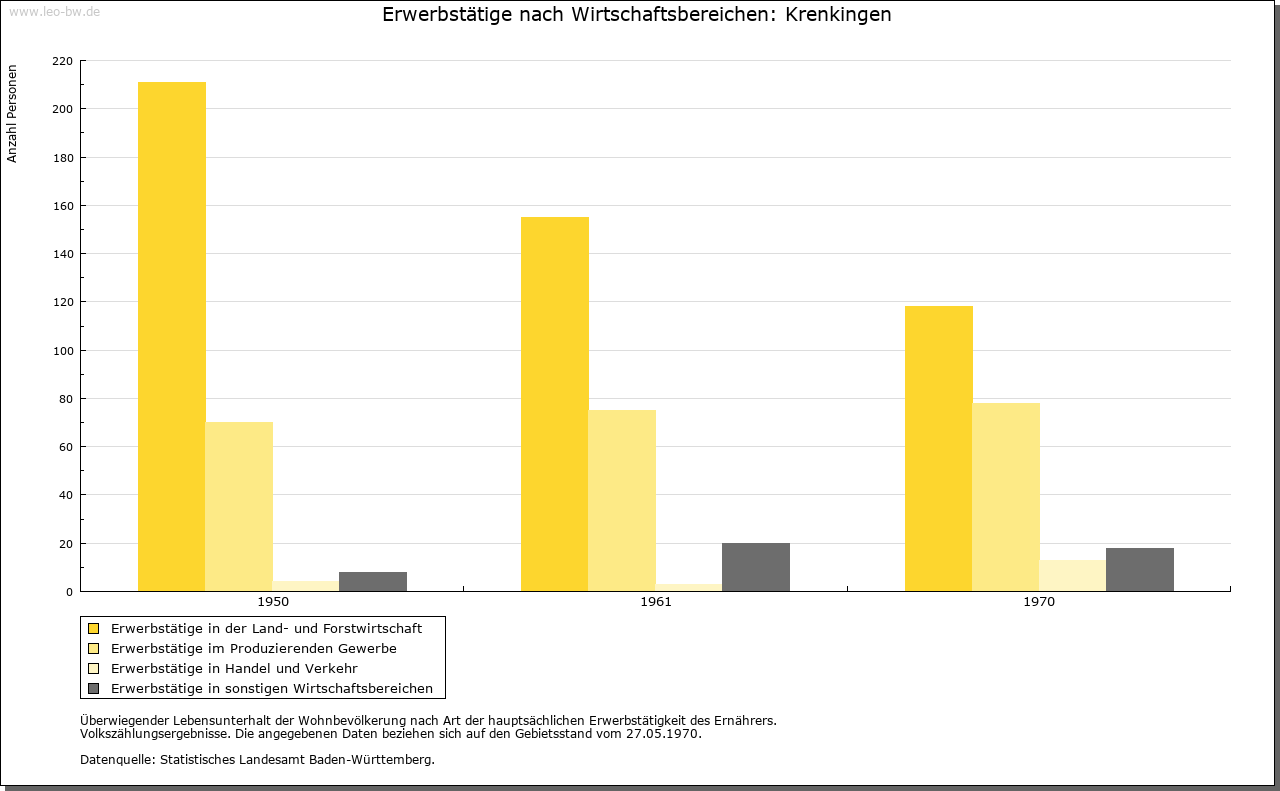 www.leo-bw.de

Erwerbstätige nach Wirtschaftsbereichen: Krenkingen

Anzahl Personen

220
200
180
160
140
120
100
80
60
40
20
0

1950
1961
1970

Erwerbstätige in der Land- und Forstwirtschaft
Erwerbstätige im Produzierenden Gewerbe
Erwerbstätige in Handel und Verkehr
Erwerbstätige in sonstigen Wirtschaftsbereichen

Überwiegender Lebensunterhalt der Wohnbevölkerung nach Art der hauptsächlichen Erwerbstätigkeit des Ernährers.
Volkszählungsergebnisse. Die angegebenen Daten beziehen sich auf den Gebietsstand vom 27.05.1970.

Datenquelle: Statistisches Landesamt Baden-Württemberg.